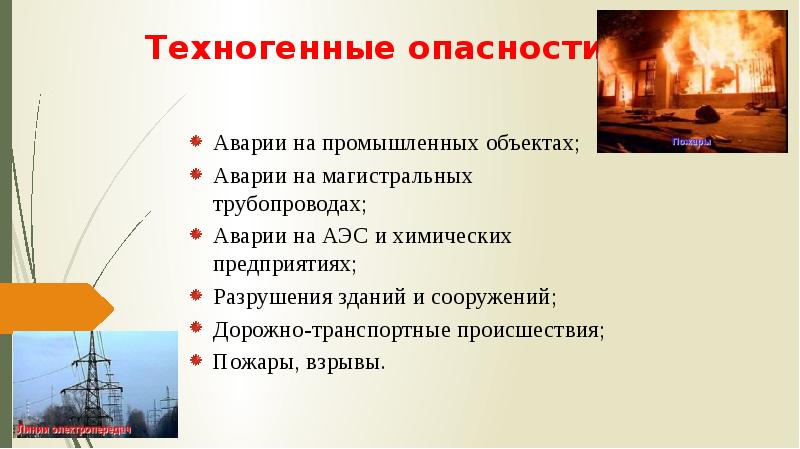 Техногенные опасности

Пожары

Аварии на промышленных объектах;
Аварии на магистральных трубопроводах;
Аварии на АЭС и химических предприятиях;
Разрушения зданий и сооружений;
Дорожно-транспортные происшествия;
Пожары, взрывы.

Линии электропередач